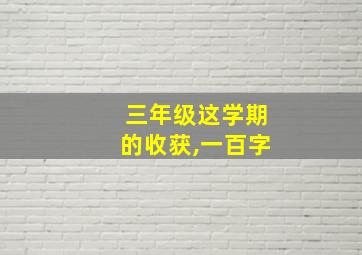 三年级这学期的收获,一百字